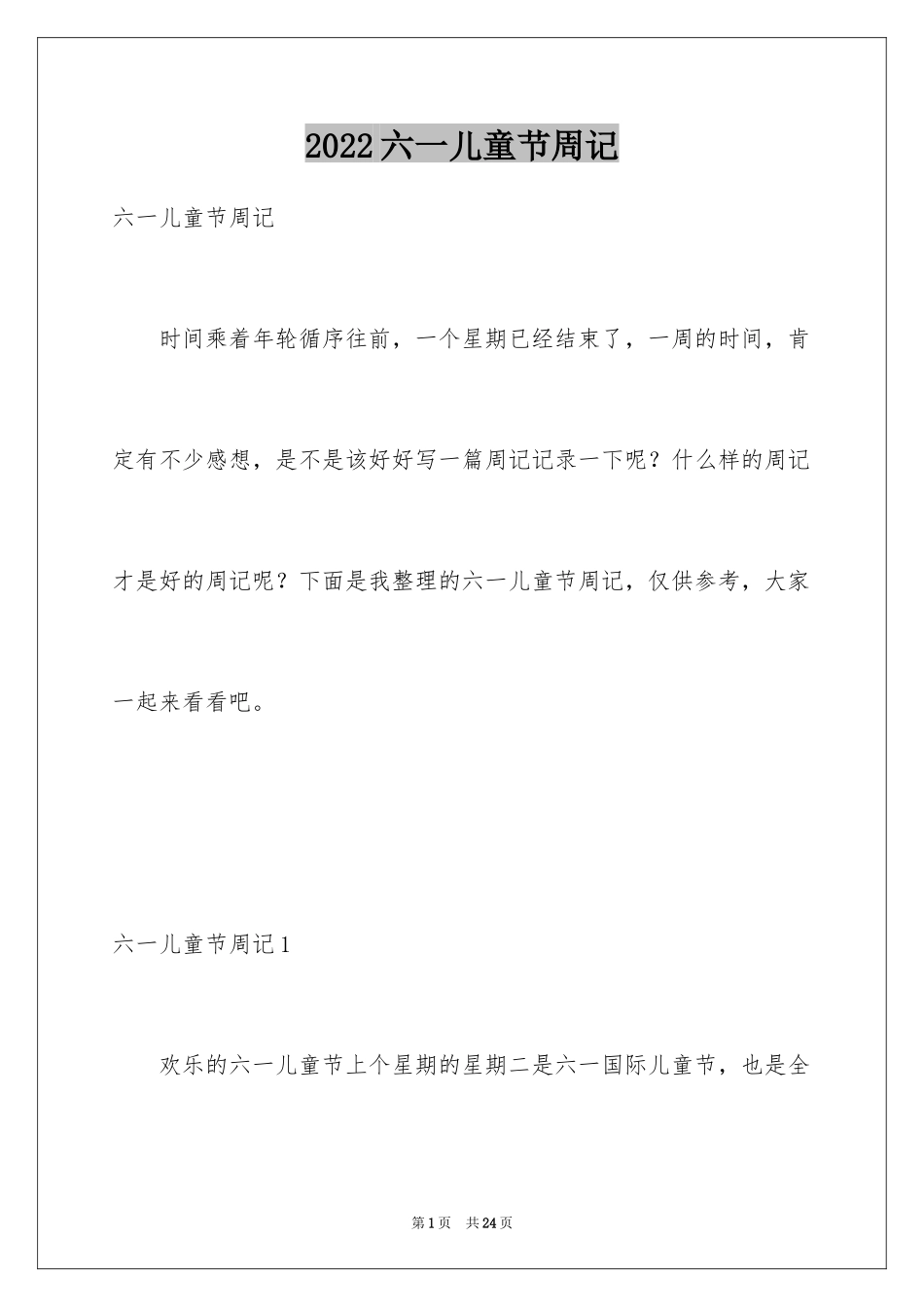 2022六一儿童节周记

六一儿童节周记

时间乘着年轮循序往前，一个星期已经结束了，一周的时间，肯定有不少感想，是不是该好好写一篇周记记录一下呢？什么样的周记才是好的周记呢？下面是我整理的六一儿童节周记，仅供参考，大家一起来看看吧。

六一儿童节周记1

欢乐的六一儿童节上个星期的星期二是六一国际儿童节，也是全

第1页　共24页